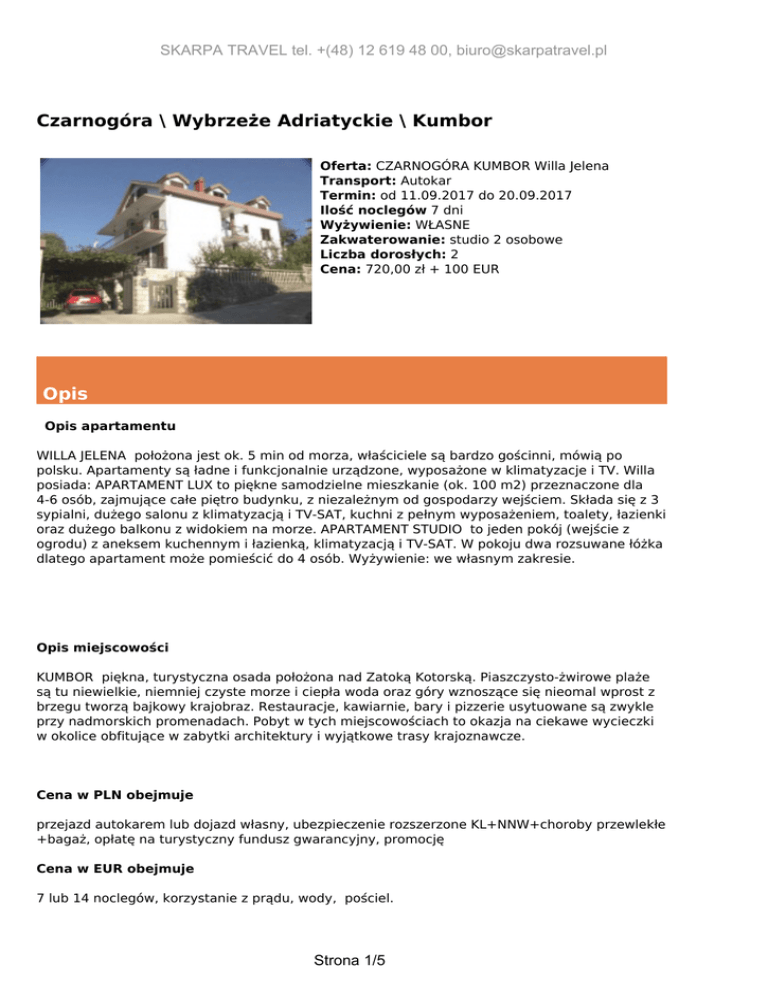 SKARPA TRAVEL tel. +(48) 12 619 48 00, biuro@skarpatravel.pl

Czarnogóra \ Wybrzeże Adriatyckie \ Kumbor

Oferta: CZARNOGÓRA KUMBOR Willa Jelena
Transport: Autokar
Termin: od 11.09.2017 do 20.09.2017
Ilość noclegów 7 dni
Wyżywienie: WŁASNE
Zakwaterowanie: studio 2 osobowe
Liczba dorosłych: 2
Cena: 720,00 zł + 100 EUR

Opis

Opis apartamentu

WILLA JELENA położona jest ok. 5 min od morza, właściciele są bardzo gościnni, mówią po polsku. Apartamenty są ładne i funkcjonalnie urządzone, wyposażone w klimatyzacje i TV. Willa posiada: APARTAMENT LUX to piękne samodzielne mieszkanie (ok. 100 m2) przeznaczone dla 4-6 osób, zajmujące całe piętro budynku, z niezależnym od gospodarzy wejściem. Składa się z 3 sypialni, dużego salonu z klimatyzacją i TV-SAT, kuchni z pełnym wyposażeniem, toalety, łazienki oraz dużego balkonu z widokiem na morze. APARTAMENT STUDIO to jeden pokój (wejście z ogrodu) z aneksem kuchennym i łazienką, klimatyzacją i TV-SAT. W pokoju dwa rozsuwane łóżka dlatego apartament może pomieścić do 4 osób. Wyżywienie: we własnym zakresie.

Opis miejscowości

KUMBOR piękna, turystyczna osada położona nad Zatoką Kotorską. Piaszczysto-żwirowe plaże są tu niewielkie, niemniej czyste morze i ciepła woda oraz góry wznoszące się nieomal wprost z brzegu tworzą bajkowy krajobraz. Restauracje, kawiarnie, bary i pizzerie usytuowane są zwykle przy nadmorskich promenadach. Pobyt w tych miejscowościach to okazja na ciekawe wycieczki w okolice obfitujące w zabytki architektury i wyjątkowe trasy krajoznawcze.

Cena w PLN obejmuje

przejazd autokarem lub dojazd własny, ubezpieczenie rozszerzone KL+NNW+choroby przewlekłe +bagaż, opłatę na turystyczny fundusz gwarancyjny, promocję

Cena w EUR obejmuje

7 lub 14 noclegów, korzystanie z prądu, wody, pościel.

Strona 1/5